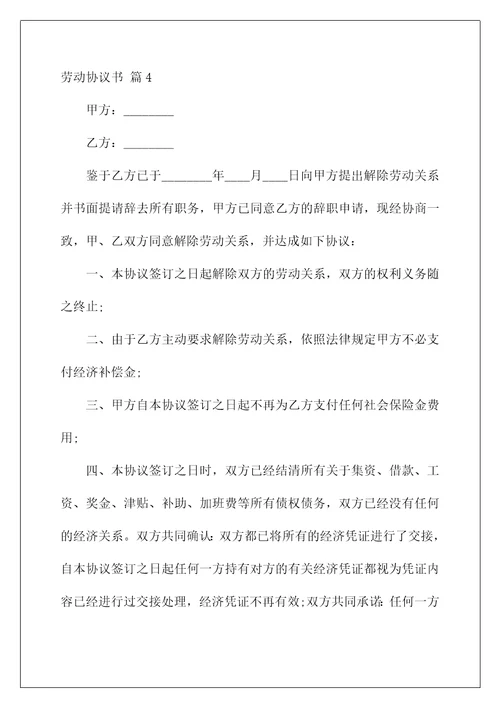 劳动协议书 篇4

甲方：________

乙方：________

鉴于乙方已于________年____月____日向甲方提出解除劳动关系并书面提请辞去所有职务，甲方已同意乙方的辞职申请，现经协商一致，甲、乙双方同意解除劳动关系，并达成如下协议：

一、本协议签订之日起解除双方的劳动关系，双方的权利义务随之终止;

二、由于乙方主动要求解除劳动关系，依照法律规定甲方不必支付经济补偿金;

三、甲方自本协议签订之日起不再为乙方支付任何社会保险金费用;

四、本协议签订之日时，双方已经结清所有关于集资、借款、工资、奖金、津贴、补助、加班费等所有债权债务，双方已经没有任何的经济关系。双方共同确认:双方都已将所有的经济凭证进行了交接，自本协议签订之日起任何一方持有对方的有关经济凭证都视为凭证内容已经进行过交接处理，经济凭证不再有效;双方共同承诺:任何一方